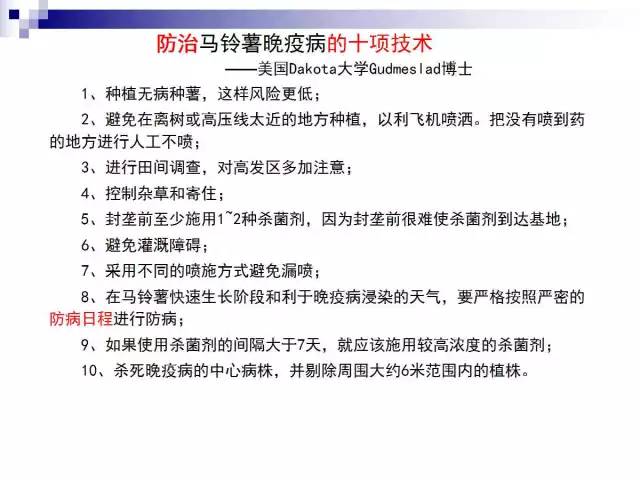 防治马铃薯晚疫病的十项技术

——美国Dakota大学Gudmeslad博士

1、种植无病种薯，这样风险更低；

2、避免在离树或高压线太近的地方种植，以利飞机喷洒。把没有喷到药的地方进行人工不喷；

3、进行田间调查，对高发区多加注意；

4、控制杂草和寄住；

5、封垄前至少施用1~2种杀菌剂，因为封垄前很难使杀菌剂到达基地；

6、避免灌溉障碍；

7、采用不同的喷施方式避免漏喷；

8、在马铃薯快速生长阶段和利于晚疫病浸染的天气，要严格按照严密的防病日程进行防病；

9、如果使用杀菌剂的间隔大于7天，就应该施用较高浓度的杀菌剂；

10、杀死晚疫病的中心病株，并剔除周围大约6米范围内的植株。